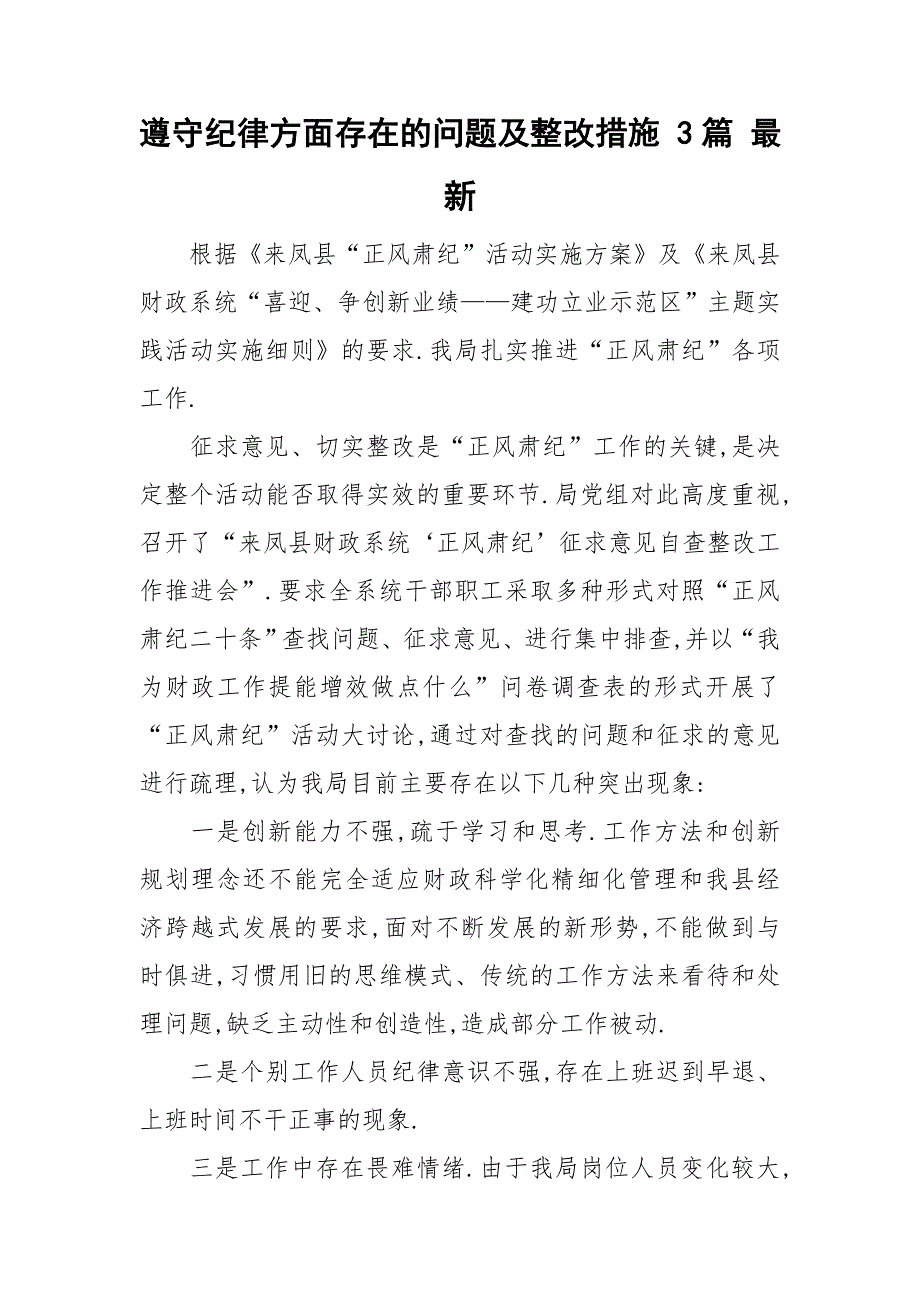 遵守纪律方面存在的问题及整改措施 3篇 最新

根据《来凤县“正风肃纪”活动实施方案》及《来凤县财政系统“喜迎、争创新业绩——建功立业示范区”主题实践活动实施细则》的要求.我局扎实推进“正风肃纪”各项工作.

征求意见、切实整改是“正风肃纪”工作的关键,是决定整个活动能否取得实效的重要环节.局党组对此高度重视,召开了“来凤县财政系统‘正风肃纪’征求意见自查整改工作推进会”.要求全系统干部职工采取多种形式对照“正风肃纪二十条”查找问题、征求意见、进行集中排查,并以“我为财政工作提能增效做点什么”问卷调查表的形式开展了“正风肃纪”活动大讨论,通过对查找的问题和征求的意见进行疏理,认为我局目前主要存在以下几种突出现象:

一是创新能力不强,疏于学习和思考.工作方法和创新规划理念还不能完全适应财政科学化精细化管理和我县经济跨越式发展的要求,面对不断发展的新形势,不能做到与时俱进,习惯用旧的思维模式、传统的工作方法来看待和处理问题,缺乏主动性和创造性,造成部分工作被动.

二是个别工作人员纪律意识不强,存在上班迟到早退、上班时间不干正事的现象.

三是工作中存在畏难情绪.由于我局岗位人员变化较大,